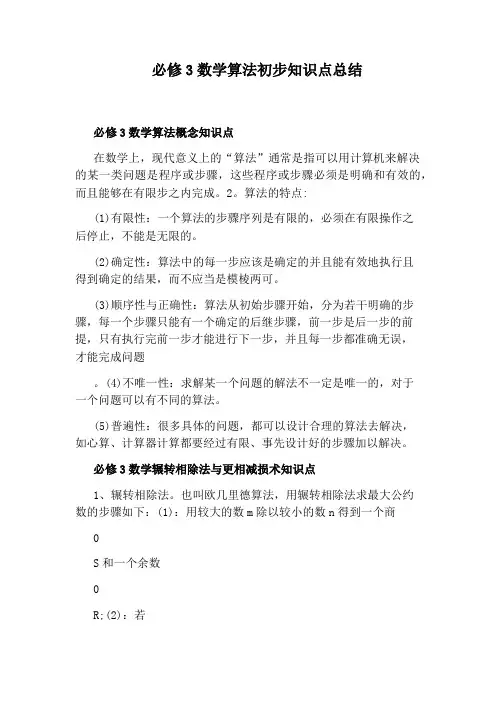 必修3数学算法初步知识点总结

必修3数学算法概念知识点

在数学上，现代意义上的“算法”通常是指可以用计算机来解决的某一类问题是程序或步骤，这些程序或步骤必须是明确和有效的，而且能够在有限步之内完成。2。算法的特点：

(1)有限性：一个算法的步骤序列是有限的，必须在有限操作之后停止，不能是无限的。

(2)确定性：算法中的每一步应该是确定的并且能有效地执行且得到确定的结果，而不应当是模棱两可。

(3)顺序性与正确性：算法从初始步骤开始，分为若干明确的步骤，每一个步骤只能有一个确定的后继步骤，前一步是后一步的前提，只有执行完前一步才能进行下一步，并且每一步都准确无误，才能完成问题

。(4)不唯一性：求解某一个问题的解法不一定是唯一的，对于一个问题可以有不同的算法。

(5)普遍性：很多具体的问题，都可以设计合理的算法去解决，如心算、计算器计算都要经过有限、事先设计好的步骤加以解决。

必修3数学辗转相除法与更相减损术知识点

1、辗转相除法。也叫欧几里德算法，用辗转相除法求最大公约数的步骤如下：(1)：用较大的数m除以较小的数n得到一个商

0

S和一个余数

0

R;(2)：若